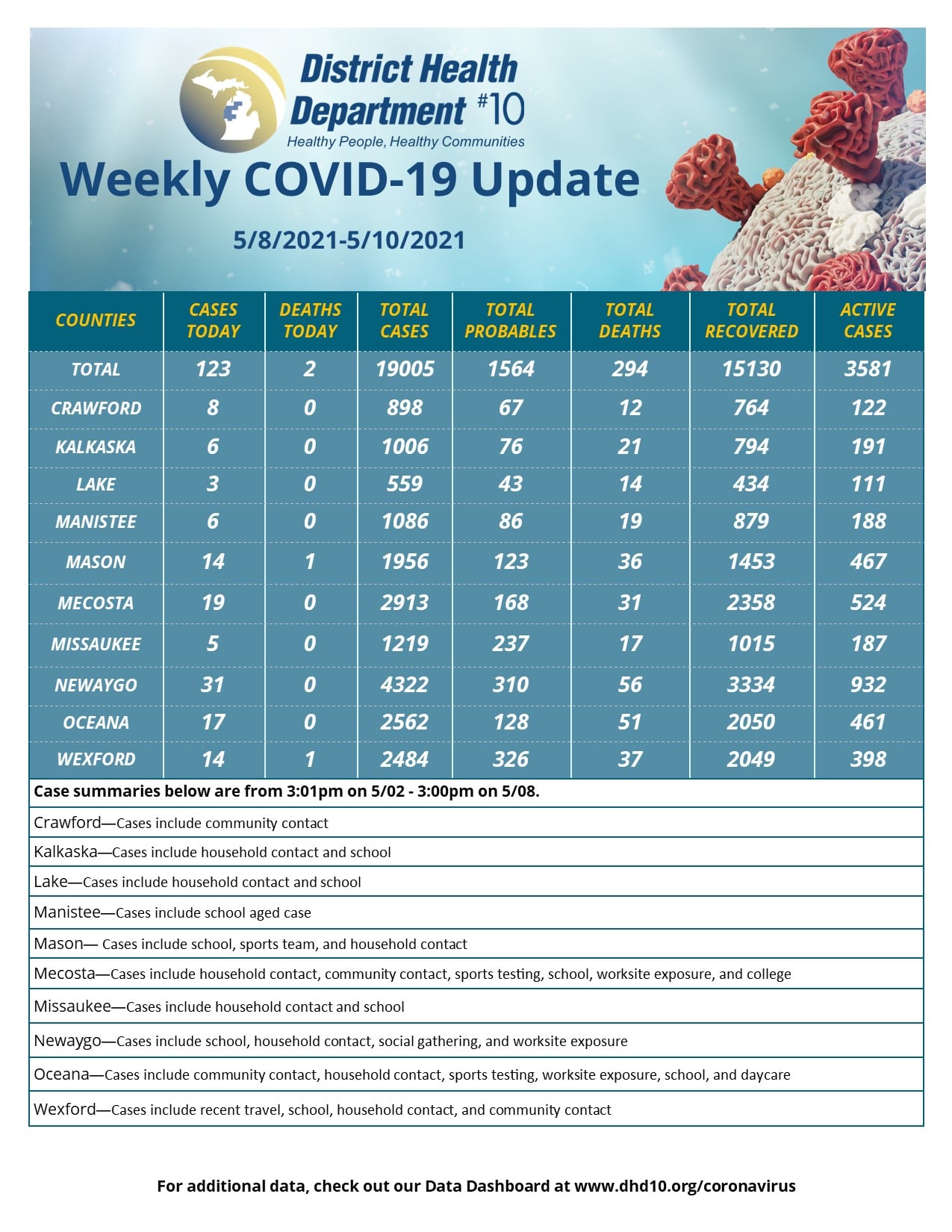 District Health Department #10
Healthy People, Healthy Communities

Weekly COVID-19 Update

5/8/2021-5/10/2021

| COUNTIES | CASES TODAY | DEATHS TODAY | TOTAL CASES | TOTAL PROBABLES | TOTAL DEATHS | TOTAL RECOVERED | ACTIVE CASES |
|---|---|---|---|---|---|---|---|
| TOTAL | 123 | 2 | 19005 | 1564 | 294 | 15130 | 3581 |
| CRAWFORD | 8 | 0 | 898 | 67 | 12 | 764 | 122 |
| KALKASKA | 6 | 0 | 1006 | 76 | 21 | 794 | 191 |
| LAKE | 3 | 0 | 559 | 43 | 14 | 434 | 111 |
| MANISTEE | 6 | 0 | 1086 | 86 | 19 | 879 | 188 |
| MASON | 14 | 1 | 1956 | 123 | 36 | 1453 | 467 |
| MECOSTA | 19 | 0 | 2913 | 168 | 31 | 2358 | 524 |
| MISSAUKEE | 5 | 0 | 1219 | 237 | 17 | 1015 | 187 |
| NEWAYGO | 31 | 0 | 4322 | 310 | 56 | 3334 | 932 |
| OCEANA | 17 | 0 | 2562 | 128 | 51 | 2050 | 461 |
| WEXFORD | 14 | 1 | 2484 | 326 | 37 | 2049 | 398 |

Case summaries below are from 3:01pm on 5/02 - 3:00pm on 5/08.

Crawford—Cases include community contact

Kalkaska—Cases include household contact and school

Lake—Cases include household contact and school

Manistee—Cases include school aged case

Mason— Cases include school, sports team, and household contact

Mecosta—Cases include household contact, community contact, sports testing, school, worksite exposure, and college

Missaukee—Cases include household contact and school

Newaygo—Cases include school, household contact, social gathering, and worksite exposure

Oceana—Cases include community contact, household contact, sports testing, worksite exposure, school, and daycare

Wexford—Cases include recent travel, school, household contact, and community contact

For additional data, check out our Data Dashboard at www.dhd10.org/coronavirus